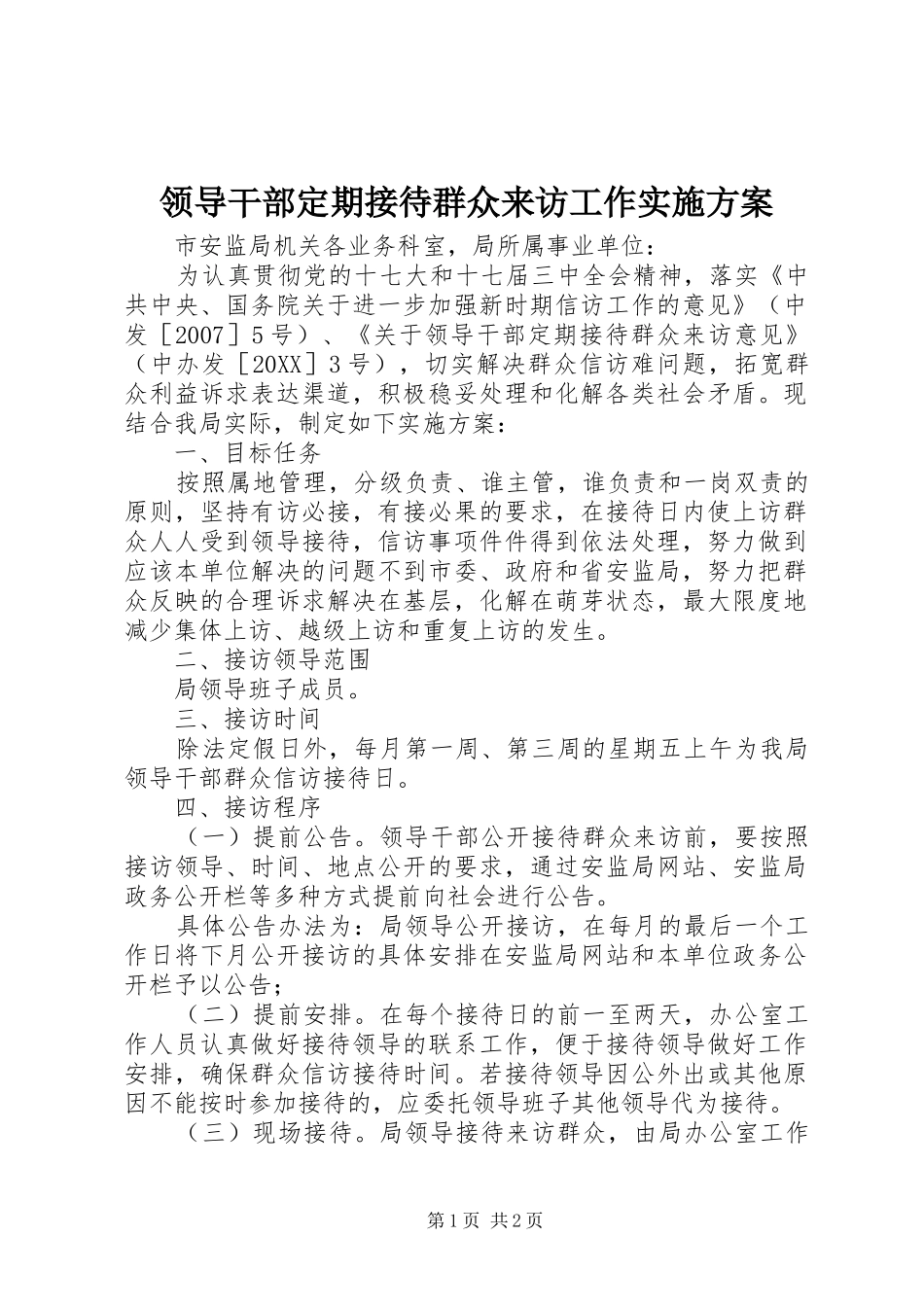 领导干部定期接待群众来访工作实施方案

市安监局机关各业务科室，局所属事业单位：

为认真贯彻党的十七大和十七届三中全会精神，落实《中共中央、国务院关于进一步加强新时期信访工作的意见》（中发［2007］5号）、《关于领导干部定期接待群众来访意见》（中办发［20XX］3号），切实解决群众信访难问题，拓宽群众利益诉求表达渠道，积极稳妥处理和化解各类社会矛盾。现结合我局实际，制定如下实施方案：

一、目标任务

按照属地管理，分级负责、谁主管，谁负责和一岗双责的原则，坚持有访必接，有接必果的要求，在接待日内使上访群众人人受到领导接待，信访事项件件得到依法处理，努力做到应该本单位解决的问题不到市委、政府和省安监局，努力把群众反映的合理诉求解决在基层，化解在萌芽状态，最大限度地减少集体上访、越级上访和重复上访的发生。

二、接访领导范围

局领导班子成员。

三、接访时间

除法定假日外，每月第一周、第三周的星期五上午为我局领导干部群众信访接待日。

四、接访程序

（一）提前公告。领导干部公开接待群众来访前，要按照接访领导、时间、地点公开的要求，通过安监局网站、安监局政务公开栏等多种方式提前向社会进行公告。

具体公告办法为：局领导公开接访，在每月的最后一个工作日将下月公开接访的具体安排在安监局网站和本单位政务公开栏予以公告；

（二）提前安排。在每个接待日的前一至两天，办公室工作人员认真做好接待领导的联系工作，便于接待领导做好工作安排，确保群众信访接待时间。若接待领导因公外出或其他原因不能按时参加接待的，应委托领导班子其他领导代为接待。

（三）现场接待。局领导接待来访群众，由局办公室工作

第1页 共2页